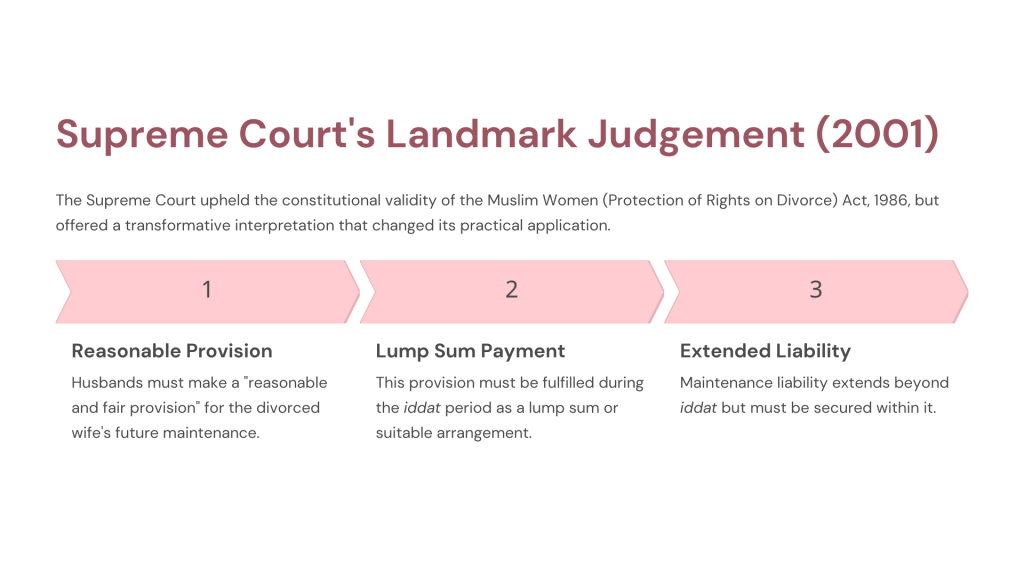 Supreme Court's Landmark Judgement (2001)

The Supreme Court upheld the constitutional validity of the Muslim Women (Protection of Rights on Divorce) Act, 1986, but offered a transformative interpretation that changed its practical application.

1

Reasonable Provision

Husbands must make a "reasonable and fair provision" for the divorced wife's future maintenance.

2

Lump Sum Payment

This provision must be fulfilled during the iddat period as a lump sum or suitable arrangement.

3

Extended Liability

Maintenance liability extends beyond iddat but must be secured within it.